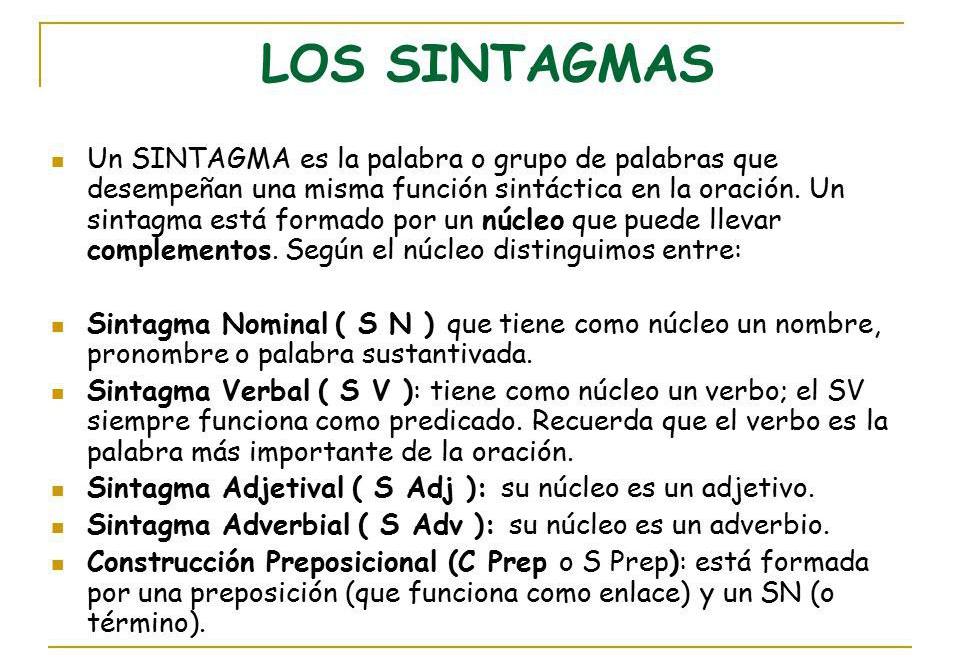 LOS SINTAGMAS

Un SINTAGMA es la palabra o grupo de palabras que desempeñan una misma función sintáctica en la oración. Un sintagma está formado por un núcleo que puede llevar complementos. Según el núcleo distinguimos entre:

Sintagma Nominal ( S N ) que tiene como núcleo un nombre, pronombre o palabra sustantivada.

Sintagma Verbal ( S V ): tiene como núcleo un verbo; el SV siempre funciona como predicado. Recuerda que el verbo es la palabra más importante de la oración.

Sintagma Adjetival ( S Adj ): su núcleo es un adjetivo.

Sintagma Adverbial ( S Adv ): su núcleo es un adverbio.

Construcción Preposicional (C Prep o S Prep): está formada por una preposición (que funciona como enlace) y un SN (o término).